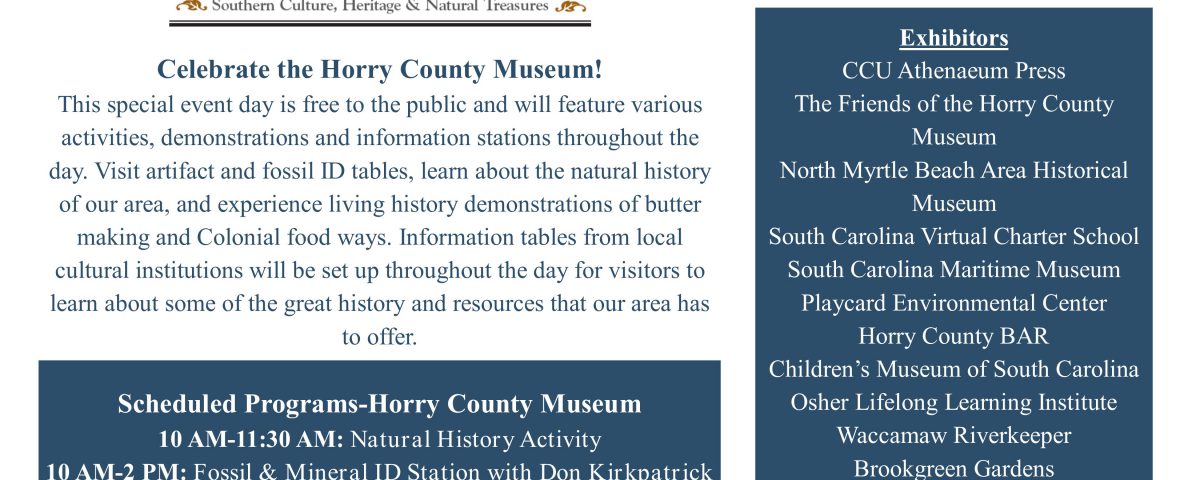 Southern Culture, Heritage & Natural Treasures

Celebrate the Horry County Museum!

This special event day is free to the public and will feature various activities, demonstrations and information stations throughout the day. Visit artifact and fossil ID tables, learn about the natural history of our area, and experience living history demonstrations of butter making and Colonial food ways. Information tables from local cultural institutions will be set up throughout the day for visitors to learn about some of the great history and resources that our area has to offer.

Scheduled Programs-Horry County Museum

10 AM-11:30 AM: Natural History Activity

10 AM-2 PM: Fossil & Mineral ID Station with Don Kirkpatrick

Exhibitors

CCU Athenaeum Press

The Friends of the Horry County Museum

North Myrtle Beach Area Historical Museum

South Carolina Virtual Charter School

South Carolina Maritime Museum

Playcard Environmental Center

Horry County BAR

Children's Museum of South Carolina

Osher Lifelong Learning Institute

Waccamaw Riverkeeper

Brookgreen Gardens